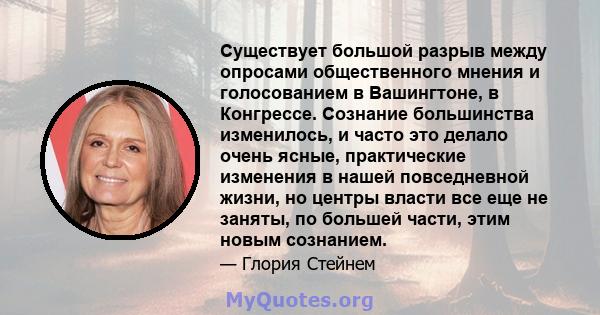 Существует большой разрыв между опросами общественного мнения и голосованием в Вашингтоне, в Конгрессе. Сознание большинства изменилось, и часто это делало очень ясные, практические изменения в нашей повседневной жизни, но центры власти все еще не заняты, по большей части, этим новым сознанием.

— Глория Стейнем

MyQuotes.org